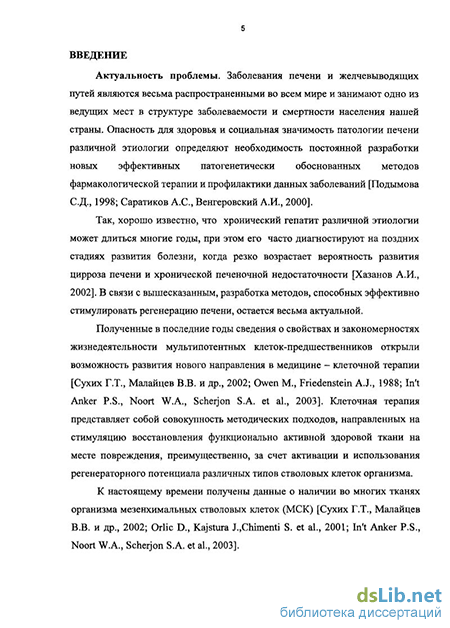 5

ВВЕДЕНИЕ

Актуальность проблемы. Заболевания печени и желчевыводящих путей являются весьма распространенными во всем мире и занимают одно из ведущих мест в структуре заболеваемости и смертности населения нашей страны. Опасность для здоровья и социальная значимость патологии печени различной этиологии определяют необходимость постоянной разработки новых эффективных патогенетически обоснованных методов фармакологической терапии и профилактики данных заболеваний [Подымова С.Д., 1998; Саратиков А.С., Венгеровский А.И., 2000].

Так, хорошо известно, что хронический гепатит различной этиологии может длиться многие годы, при этом его часто диагностируют на поздних стадиях развития болезни, когда резко возрастает вероятность развития цирроза печени и хронической печеночной недостаточности [Хазанов А.И., 2002]. В связи с вышесказанным, разработка методов, способных эффективно стимулировать регенерацию печени, остается весьма актуальной.

Полученные в последние годы сведения о свойствах и закономерностях жизнедеятельности мультипотентных клеток-предшественников открыли возможность развития нового направления в медицине – клеточной терапии [Сухих Г.Т., Малайцев В.В. и др., 2002; Owen M., Friedenstein A.J., 1988; In't Anker P.S., Noort W.A., Scherjon S.A. et al., 2003]. Клеточная терапия представляет собой совокупность методических подходов, направленных на стимуляцию восстановления функционально активной здоровой ткани на месте повреждения, преимущественно, за счет активации и использования регенераторного потенциала различных типов стволовых клеток организма.

К настоящему времени получены данные о наличии во многих тканях организма мезенхимальных стволовых клеток (МСК) [Сухих Г.Т., Малайцев В.В. и др., 2002; Orlic D., Kajstura J.,Chimenti S. et al., 2001; In't Anker P.S., Noort W.A., Scherjon S.A. et al., 2003].

dsLib.net
библиотека диссертаций